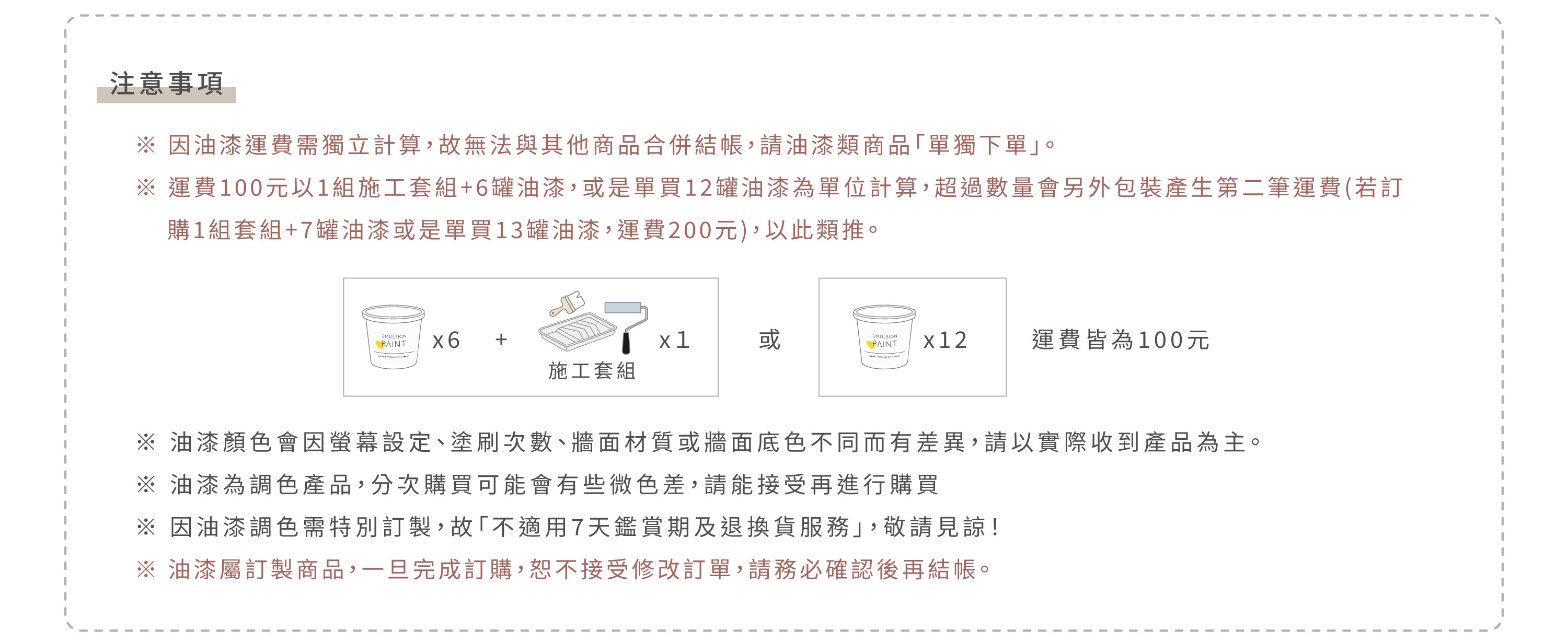 注意事項

※ 因油漆運費需獨立計算，故無法與其他商品合併結帳，請油漆類商品「單獨下單」。

※ 運費100元以1組施工套組+6罐油漆，或是單買12罐油漆為單位計算，超過數量會另外包裝產生第二筆運費(若訂購1組套組+7罐油漆或是單買13罐油漆，運費200元)，以此類推。

EMULSION PAINT x6 + x1 施工套組 或 EMULSION PAINT x12 運費皆為100元

※ 油漆顏色會因螢幕設定、塗刷次數、牆面材質或牆面底色不同而有差異，請以實際收到產品為主。

※ 油漆為調色產品，分次購買可能會有些微色差，請能接受再進行購買

※ 因油漆調色需特別訂製，故「不適用7天鑑賞期及退換貨服務」，敬請見諒！

※ 油漆屬訂製商品，一旦完成訂購，恕不接受修改訂單，請務必確認後再結帳。